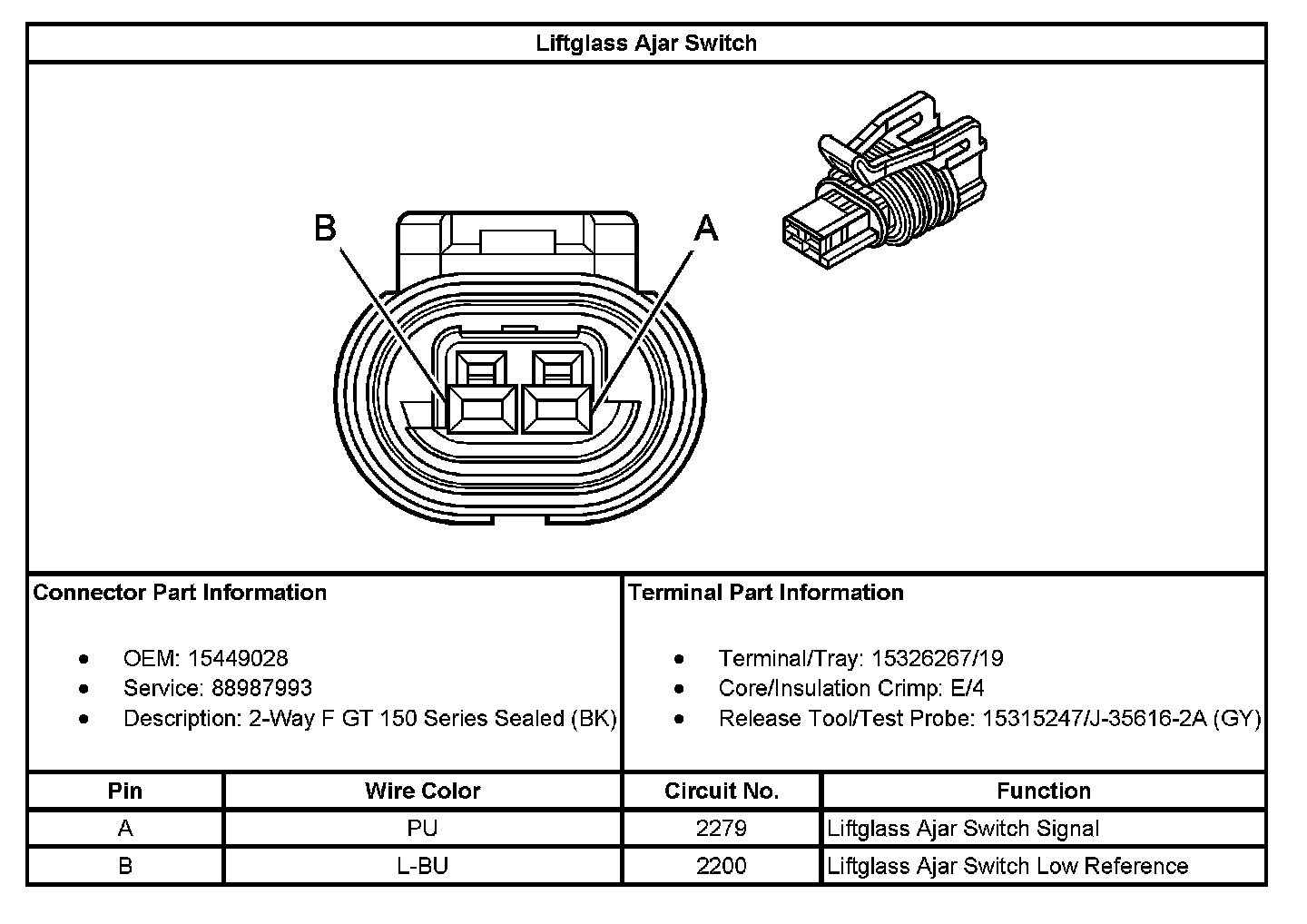 Liftglass Ajar Switch

B

A

Connector Part Information

- OEM: 15449028
- Service: 88987993
- Description: 2-Way F GT 150 Series Sealed (BK)

Terminal Part Information

- Terminal/Tray: 15326267/19
- Core/Insulation Crimp: E/4
- Release Tool/Test Probe: 15315247/J-35616-2A (GY)

| Pin | Wire Color | Circuit No. | Function |
|---|---|---|---|
| A | PU | 2279 | Liftglass Ajar Switch Signal |
| B | L-BU | 2200 | Liftglass Ajar Switch Low Reference |